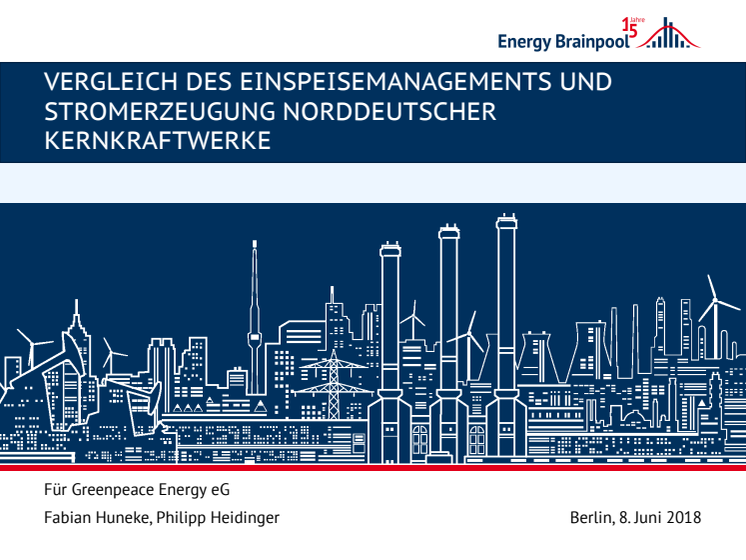 Energy Brainpool 15 Jahre

VERGLEICH DES EINSPEISEMANAGEMENTS UND STROMERZEUGUNG NORDDEUTSCHER KERNKRAFTWERKE

Für Greenpeace Energy eG

Fabian Huneke, Philipp Heidinger

Berlin, 8. Juni 2018